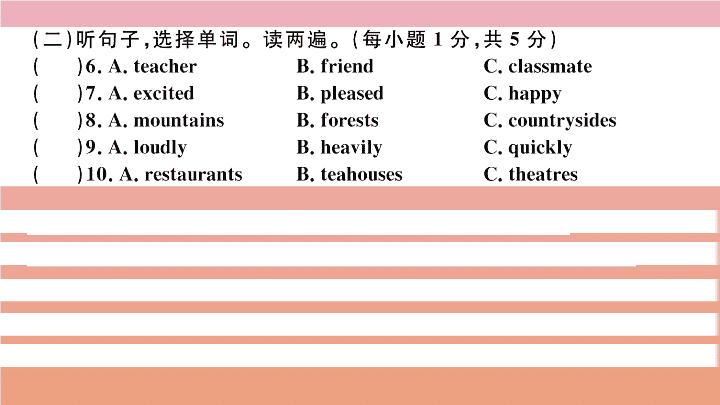 (二)听句子,选择单词。读两遍。(每小题 1 分,共 5 分)

(　　)6. A. teacher　　B. friend　　C. classmate
(　　)7. A. excited　　B. pleased　　C. happy
(　　)8. A. mountains　　B. forests　　C. countrysides
(　　)9. A. loudly　　B. heavily　　C. quickly
(　　)10. A. restaurants　　B. teahouses　　C. theatres